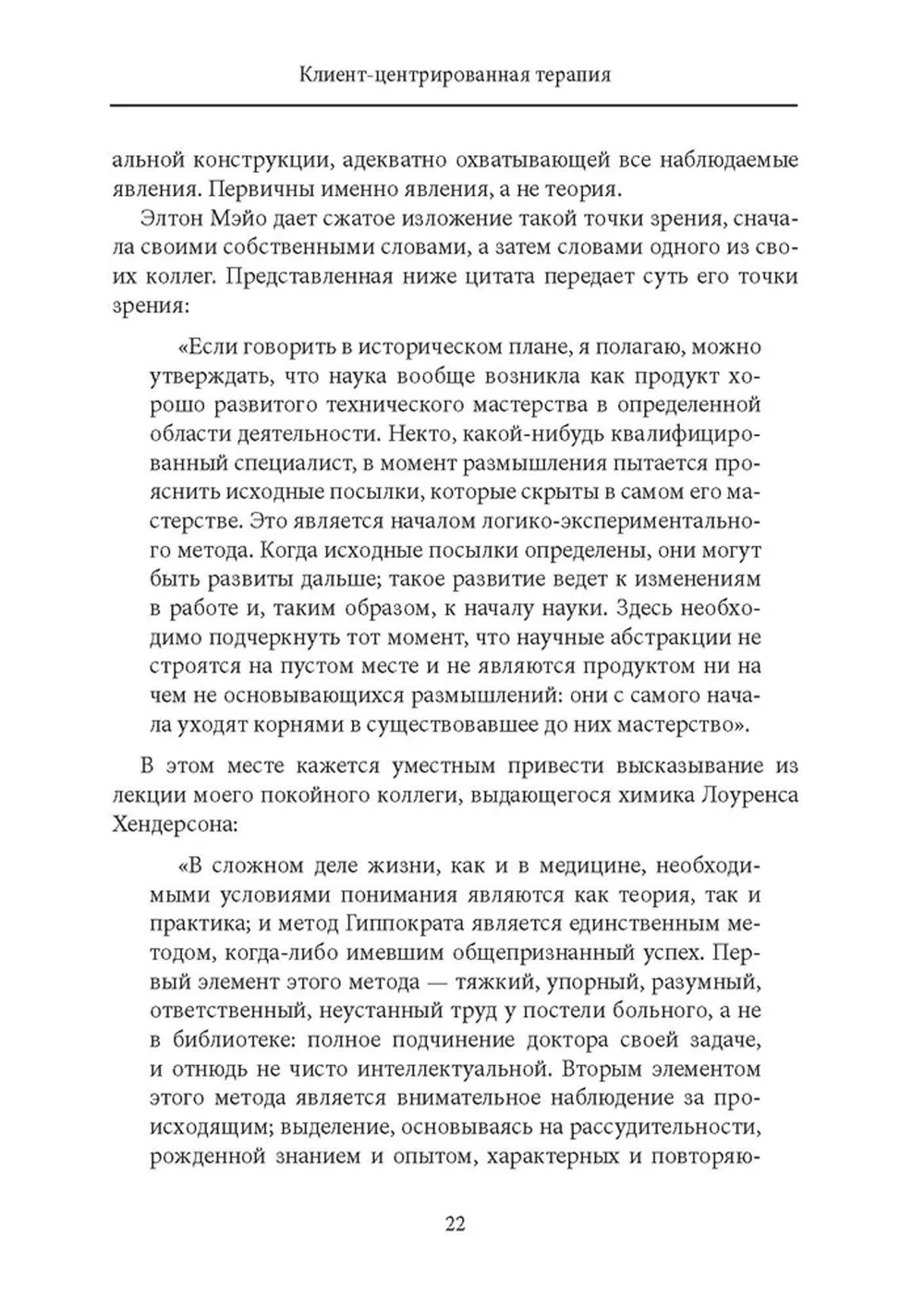 Клиент-центрированная терапия

альной конструкции, адекватно охватывающей все наблюдаемые явления. Первичны именно явления, а не теория.

Элтон Мэйо дает сжатое изложение такой точки зрения, сначала своими собственными словами, а затем словами одного из своих коллег. Представленная ниже цитата передает суть его точки зрения:

«Если говорить в историческом плане, я полагаю, можно утверждать, что наука вообще возникла как продукт хорошо развитого технического мастерства в определенной области деятельности. Некто, какой-нибудь квалифицированный специалист, в момент размышления пытается прояснить исходные посылки, которые скрыты в самом его мастерстве. Это является началом логико-экспериментального метода. Когда исходные посылки определены, они могут быть развиты дальше; такое развитие ведет к изменениям в работе и, таким образом, к началу науки. Здесь необходимо подчеркнуть тот момент, что научные абстракции не строятся на пустом месте и не являются продуктом ни на чем не основывающихся размышлений: они с самого начала уходят корнями в существовавшее до них мастерство».

В этом месте кажется уместным привести высказывание из лекции моего покойного коллеги, выдающегося химика Лоуренса Хендерсона:

«В сложном деле жизни, как и в медицине, необходимыми условиями понимания являются как теория, так и практика; и метод Гиппократа является единственным методом, когда-либо имевшим общепризнанный успех. Первый элемент этого метода — тяжкий, упорный, разумный, ответственный, неустанный труд у постели больного, а не в библиотеке: полное подчинение доктора своей задаче, и отнюдь не чисто интеллектуальной. Вторым элементом этого метода является внимательное наблюдение за происходящим; выделение, основываясь на рассудительности, рожденной знанием и опытом, характерных и повторяю-

22